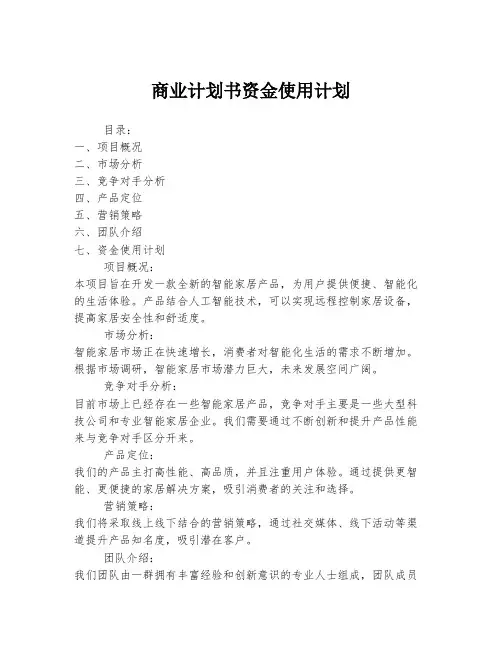 商业计划书资金使用计划

目录：
一、项目概况
二、市场分析
三、竞争对手分析
四、产品定位
五、营销策略
六、团队介绍
七、资金使用计划

项目概况：
本项目旨在开发一款全新的智能家居产品，为用户提供便捷、智能化的生活体验。产品结合人工智能技术，可以实现远程控制家居设备，提高家居安全性和舒适度。

市场分析：
智能家居市场正在快速增长，消费者对智能化生活的需求不断增加。根据市场调研，智能家居市场潜力巨大，未来发展空间广阔。

竞争对手分析：
目前市场上已经存在一些智能家居产品，竞争对手主要是一些大型科技公司和专业智能家居企业。我们需要通过不断创新和提升产品性能来与竞争对手区分开来。

产品定位：
我们的产品主打高性能、高品质，并且注重用户体验。通过提供更智能、更便捷的家居解决方案，吸引消费者的关注和选择。

营销策略：
我们将采取线上线下结合的营销策略，通过社交媒体、线下活动等渠道提升产品知名度，吸引潜在客户。

团队介绍：
我们团队由一群拥有丰富经验和创新意识的专业人士组成，团队成员